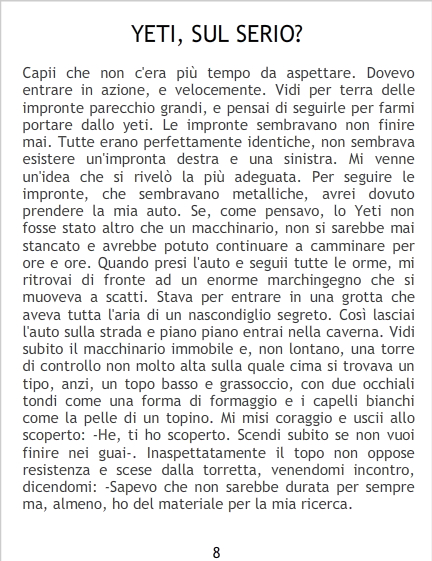 YETI, SUL SERIO?

Capii che non c'era più tempo da aspettare. Dovevo entrare in azione, e velocemente. Vidi per terra delle impronte parecchio grandi, e pensai di seguirle per farmi portare dallo yeti. Le impronte sembravano non finire mai. Tutte erano perfettamente identiche, non sembrava esistere un'impronta destra e una sinistra. Mi venne un'idea che si rivelò la più adeguata. Per seguire le impronte, che sembravano metalliche, avrei dovuto prendere la mia auto. Se, come pensavo, lo Yeti non fosse stato altro che un macchinario, non si sarebbe mai stancato e avrebbe potuto continuare a camminare per ore e ore. Quando presi l'auto e seguii tutte le orme, mi ritrovai di fronte ad un enorme marchingegno che si muoveva a scatti. Stava per entrare in una grotta che aveva tutta l'aria di un nascondiglio segreto. Così lasciai l'auto sulla strada e piano piano entrai nella caverna. Vidi subito il macchinario immobile e, non lontano, una torre di controllo non molto alta sulla quale cima si trovava un tipo, anzi, un topo basso e grassoccio, con due occhiali tondi come una forma di formaggio e i capelli bianchi come la pelle di un topino. Mi misi coraggio e uscii allo scoperto: -He, ti ho scoperto. Scendi subito se non vuoi finire nei guai-. Inaspettatamente il topo non oppose resistenza e scese dalla torretta, venendomi incontro, dicendomi: -Sapevo che non sarebbe durata per sempre ma, almeno, ho del materiale per la mia ricerca.

8